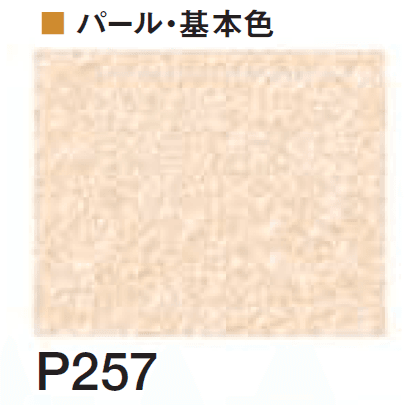 ■ パール・基本色

P257